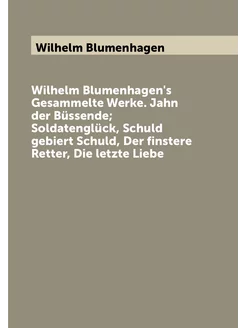 Wilhelm Blumenhagen

Wilhelm Blumenhagen's Gesammelte Werke. Jahn der Büssende; Soldatenglück, Schuld gebiert Schuld, Der finstere Retter, Die letzte Liebe